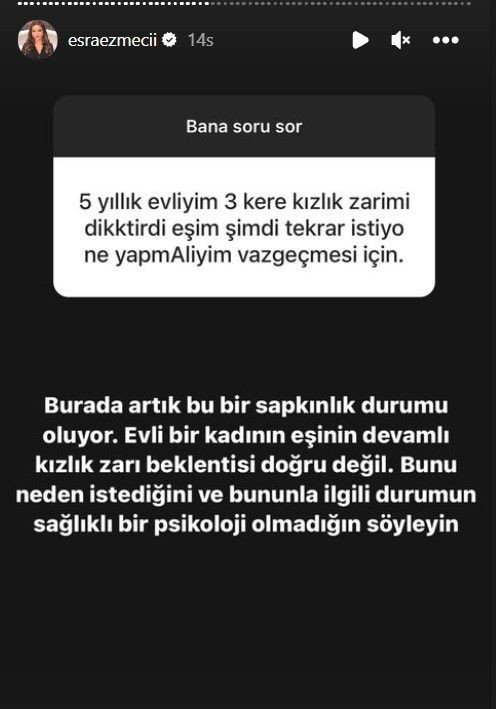 esraezmecii 14s

Bana soru sor

5 yıllık evliyim 3 kere kızlık zarimi dikktirdi eşim şimdi tekrar istiyo ne yapmAliyim vazgeçmesi için.

Burada artık bu bir sapkınlık durumu oluyor. Evli bir kadının eşinin devamlı kızlık zarı beklentisi doğru değil. Bunu neden istediğini ve bununla ilgili durumun sağlıklı bir psikoloji olmadığın söyleyin